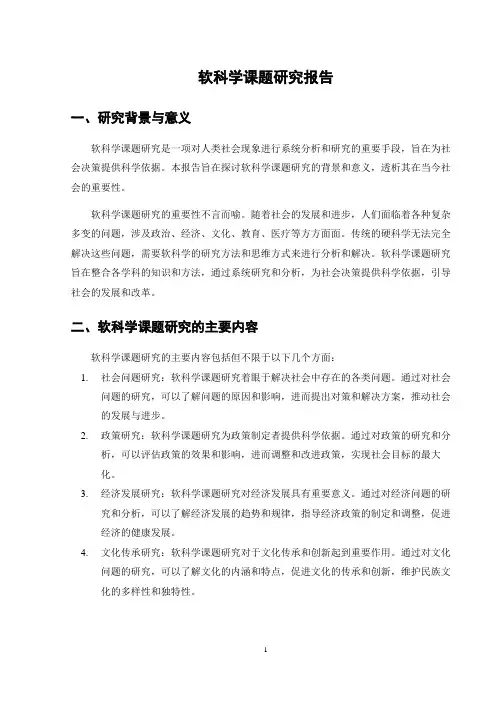 软科学课题研究报告

一、研究背景与意义

软科学课题研究是一项对人类社会现象进行系统分析和研究的重要手段，旨在为社会决策提供科学依据。本报告旨在探讨软科学课题研究的背景和意义，透析其在当今社会的重要性。

软科学课题研究的重要性不言而喻。随着社会的发展和进步，人们面临着各种复杂多变的问题，涉及政治、经济、文化、教育、医疗等方方面面。传统的硬科学无法完全解决这些问题，需要软科学的研究方法和思维方式来进行分析和解决。软科学课题研究旨在整合各学科的知识和方法，通过系统研究和分析，为社会决策提供科学依据，引导社会的发展和改革。

二、软科学课题研究的主要内容

软科学课题研究的主要内容包括但不限于以下几个方面：

1. 社会问题研究：软科学课题研究着眼于解决社会中存在的各类问题。通过对社会问题的研究，可以了解问题的原因和影响，进而提出对策和解决方案，推动社会的发展与进步。

2. 政策研究：软科学课题研究为政策制定者提供科学依据。通过对政策的研究和分析，可以评估政策的效果和影响，进而调整和改进政策，实现社会目标的最大化。

3. 经济发展研究：软科学课题研究对经济发展具有重要意义。通过对经济问题的研究和分析，可以了解经济发展的趋势和规律，指导经济政策的制定和调整，促进经济的健康发展。

4. 文化传承研究：软科学课题研究对于文化传承和创新起到重要作用。通过对文化问题的研究，可以了解文化的内涵和特点，促进文化的传承和创新，维护民族文化的多样性和独特性。

1